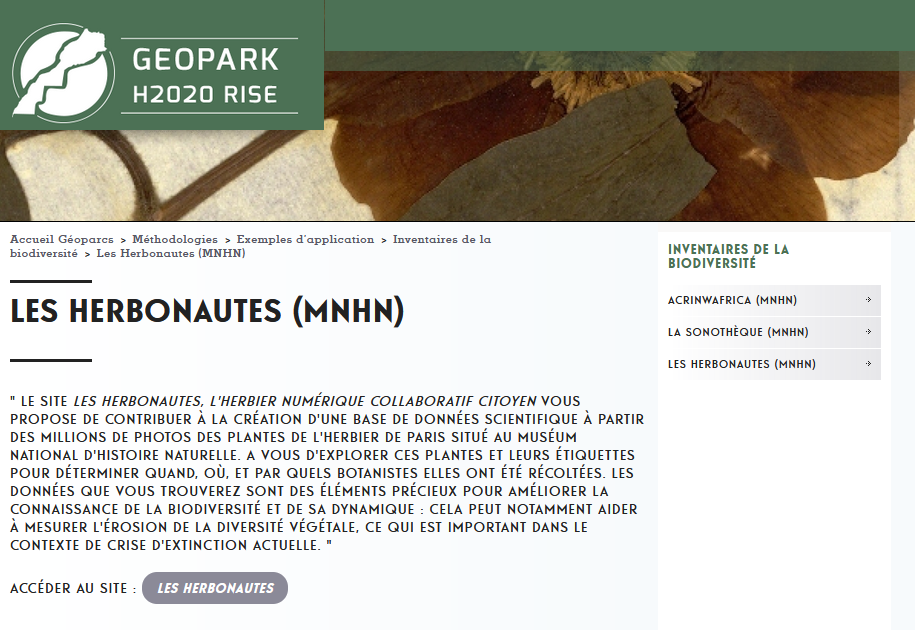 GEOPARK
H2020 RISE

Accueil Géoparcs > Méthodologies > Exemples d'application > Inventaires de la biodiversité > Les Herbonautes (MNHN)

LES HERBONAUTES (MNHN)

" LE SITE LES HERBONAUTES, L'HERBIER NUMÉRIQUE COLLABORATIF CITOYEN VOUS PROPOSE DE CONTRIBUER À LA CRÉATION D'UNE BASE DE DONNÉES SCIENTIFIQUE À PARTIR DES MILLIONS DE PHOTOS DES PLANTES DE L'HERBIER DE PARIS SITUÉ AU MUSÉUM NATIONAL D'HISTOIRE NATURELLE. A VOUS D'EXPLORER CES PLANTES ET LEURS ÉTIQUETTES POUR DÉTERMINER QUAND, OÙ, ET PAR QUELS BOTANISTES ELLES ONT ÉTÉ RÉCOLTÉES. LES DONNÉES QUE VOUS TROUVEREZ SONT DES ÉLÉMENTS PRÉCIEUX POUR AMÉLIORER LA CONNAISSANCE DE LA BIODIVERSITÉ ET DE SA DYNAMIQUE : CELA PEUT NOTAMMENT AIDER À MESURER L'ÉROSION DE LA DIVERSITÉ VÉGÉTALE, CE QUI EST IMPORTANT DANS LE CONTEXTE DE CRISE D'EXTINCTION ACTUELLE. "

ACCÉDER AU SITE : LES HERBONAUTES

INVENTAIRES DE LA BIODIVERSITÉ

ACRINWAFRICA (MNHN)

LA SONOTHÈQUE (MNHN)

LES HERBONAUTES (MNHN)